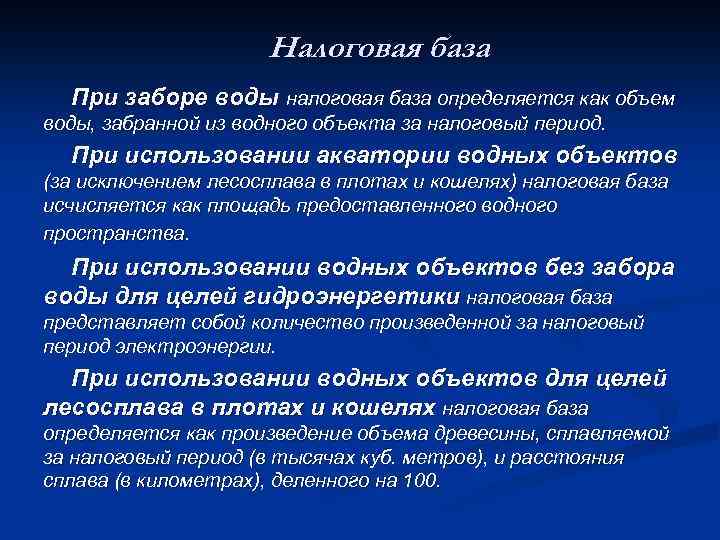 Налоговая база

При заборе воды налоговая база определяется как объем воды, забранной из водного объекта за налоговый период.

При использовании акватории водных объектов (за исключением лесосплава в плотах и кошелях) налоговая база исчисляется как площадь предоставленного водного пространства.

При использовании водных объектов без забора воды для целей гидроэнергетики налоговая база представляет собой количество произведенной за налоговый период электроэнергии.

При использовании водных объектов для целей лесосплава в плотах и кошелях налоговая база определяется как произведение объема древесины, сплавляемой за налоговый период (в тысячах куб. метров), и расстояния сплава (в километрах), деленного на 100.